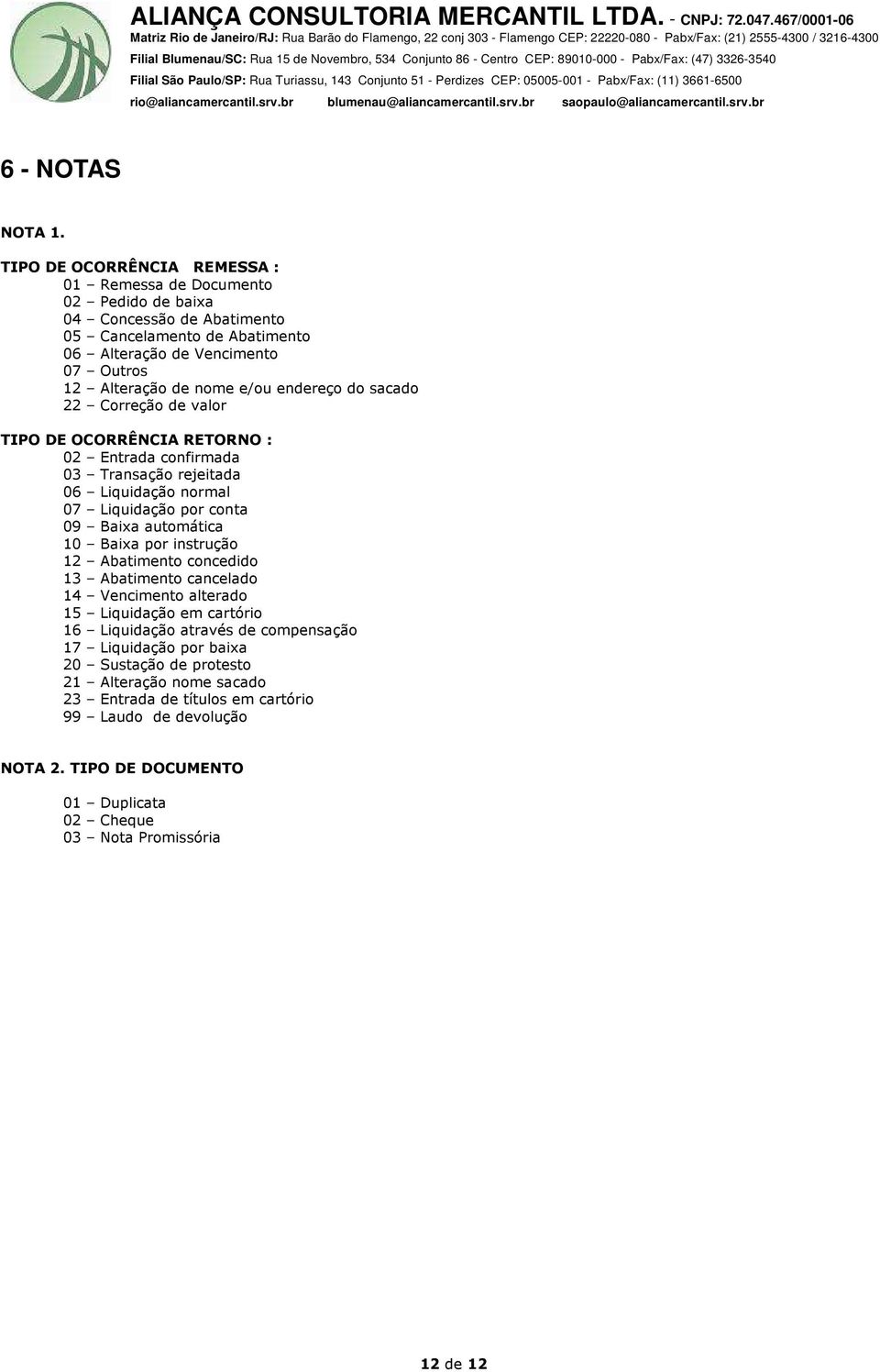 ALIANÇA CONSULTORIA MERCANTIL LTDA. - CNPJ: 72.047.467/0001-06
Matriz Rio de Janeiro/RJ: Rua Barão do Flamengo, 22 conj 303 - Flamengo CEP: 22220-080 - Pabx/Fax: (21) 2555-4300 / 3216-4300
Filial Blumenau/SC: Rua 15 de Novembro, 534 Conjunto 86 - Centro CEP: 89010-000 - Pabx/Fax: (47) 3326-3540
Filial São Paulo/SP: Rua Turiassu, 143 Conjunto 51 - Perdizes CEP: 05005-001 - Pabx/Fax: (11) 3661-6500
rio@aliancamercantil.srv.br blumenau@aliancamercantil.srv.br saopaulo@aliancamercantil.srv.br

6 - NOTAS

NOTA 1.

TIPO DE OCORRÊNCIA REMESSA :
01 – Remessa de Documento
02 – Pedido de baixa
04 – Concessão de Abatimento
05 – Cancelamento de Abatimento
06 – Alteração de Vencimento
07 – Outros
12 – Alteração de nome e/ou endereço do sacado
22 – Correção de valor

TIPO DE OCORRÊNCIA RETORNO :
02 – Entrada confirmada
03 – Transação rejeitada
06 – Liquidação normal
07 – Liquidação por conta
09 – Baixa automática
10 – Baixa por instrução
12 – Abatimento concedido
13 – Abatimento cancelado
14 – Vencimento alterado
15 – Liquidação em cartório
16 – Liquidação através de compensação
17 – Liquidação por baixa
20 – Sustação de protesto
21 – Alteração nome sacado
23 – Entrada de títulos em cartório
99 – Laudo de devolução

NOTA 2. TIPO DE DOCUMENTO

01 – Duplicata
02 – Cheque
03 – Nota Promissória

12 de 12